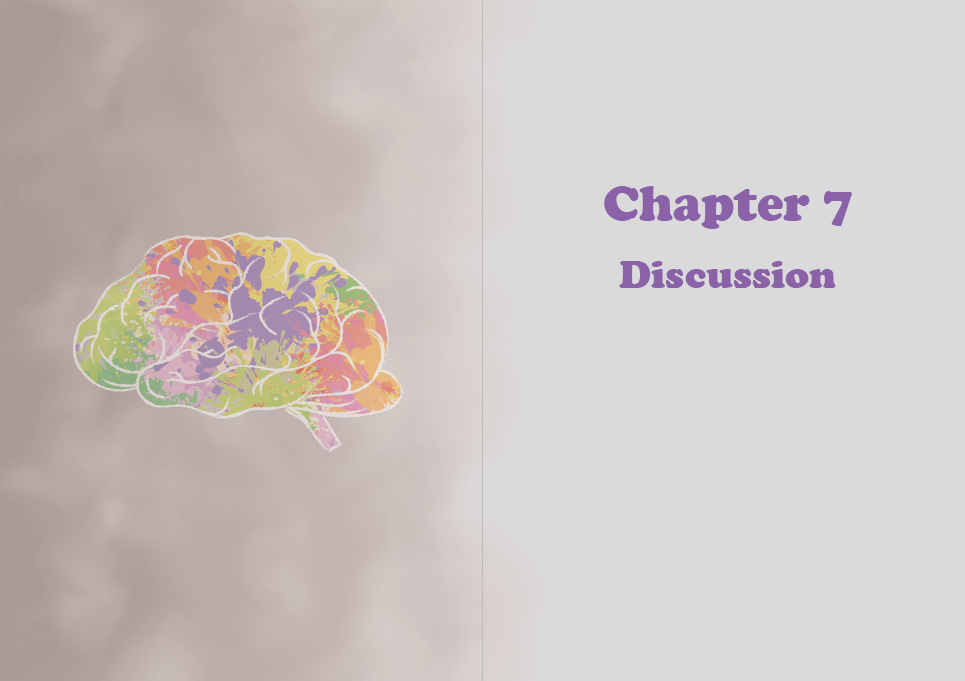 Chapter 7

Discussion